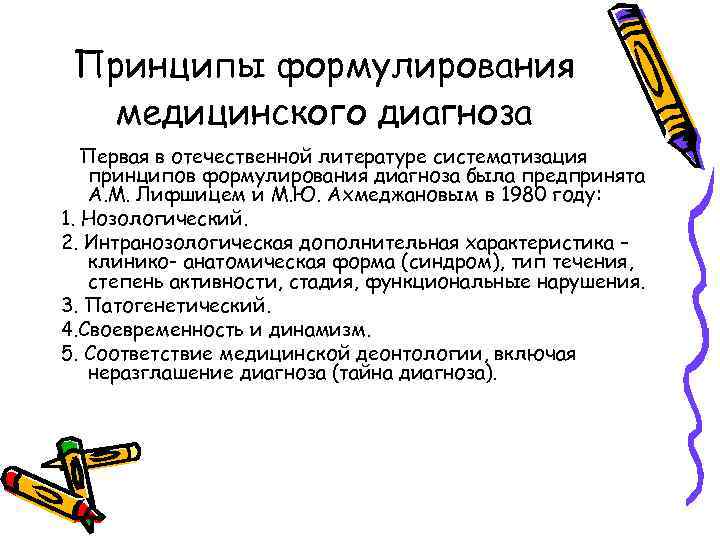 Принципы формулирования медицинского диагноза

Первая в отечественной литературе систематизация принципов формулирования диагноза была предпринята А.М. Лифшицем и М.Ю. Ахмеджановым в 1980 году:

1. Нозологический.

2. Интранозологическая дополнительная характеристика – клинико- анатомическая форма (синдром), тип течения, степень активности, стадия, функциональные нарушения.

3. Патогенетический.

4.Своевременность и динамизм.

5. Соответствие медицинской деонтологии, включая неразглашение диагноза (тайна диагноза).